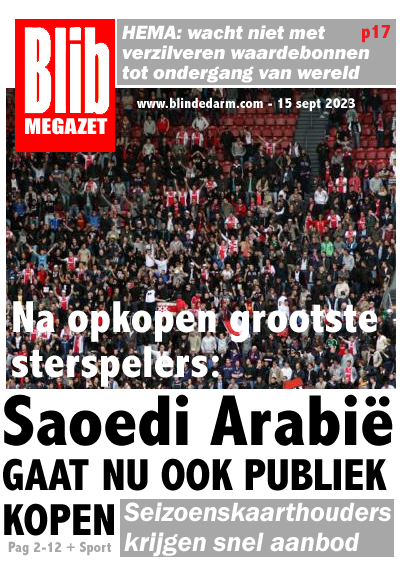 Blib
MEGAZET

HEMA: wacht niet met verzilveren waardebonnen tot ondergang van wereld p17

www.blindedarm.com - 15 sept 2023

Na opkopen grootste sterspelers:

Saoedi Arabië
GAAT NU OOK PUBLIEK KOPEN

Pag 2-12 + Sport

Seizoenskaarthouders krijgen snel aanbod